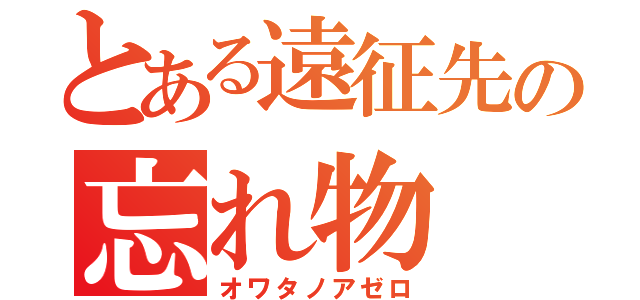 とある遠征先の
忘れ物
オワタノアゼロ